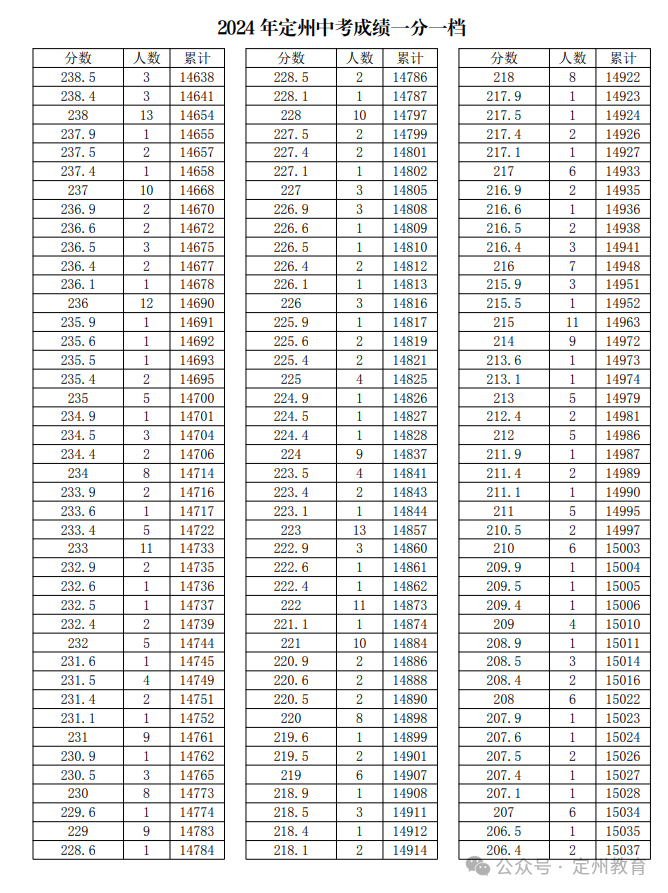 2024 年定州中考成绩一分一档

| 分数 | 人数 | 累计 |
|---|---|---|
| 238.5 | 3 | 14638 |
| 238.4 | 3 | 14641 |
| 238 | 13 | 14654 |
| 237.9 | 1 | 14655 |
| 237.5 | 2 | 14657 |
| 237.4 | 1 | 14658 |
| 237 | 10 | 14668 |
| 236.9 | 2 | 14670 |
| 236.6 | 2 | 14672 |
| 236.5 | 3 | 14675 |
| 236.4 | 2 | 14677 |
| 236.1 | 1 | 14678 |
| 236 | 12 | 14690 |
| 235.9 | 1 | 14691 |
| 235.6 | 1 | 14692 |
| 235.5 | 1 | 14693 |
| 235.4 | 2 | 14695 |
| 235 | 5 | 14700 |
| 234.9 | 1 | 14701 |
| 234.5 | 3 | 14704 |
| 234.4 | 2 | 14706 |
| 234 | 8 | 14714 |
| 233.9 | 2 | 14716 |
| 233.6 | 1 | 14717 |
| 233.4 | 5 | 14722 |
| 233 | 11 | 14733 |
| 232.9 | 2 | 14735 |
| 232.6 | 1 | 14736 |
| 232.5 | 1 | 14737 |
| 232.4 | 2 | 14739 |
| 232 | 5 | 14744 |
| 231.6 | 1 | 14745 |
| 231.5 | 4 | 14749 |
| 231.4 | 2 | 14751 |
| 231.1 | 1 | 14752 |
| 231 | 9 | 14761 |
| 230.9 | 1 | 14762 |
| 230.5 | 3 | 14765 |
| 230 | 8 | 14773 |
| 229.6 | 1 | 14774 |
| 229 | 9 | 14783 |
| 228.6 | 1 | 14784 |

| 分数 | 人数 | 累计 |
|---|---|---|
| 228.5 | 2 | 14786 |
| 228.1 | 1 | 14787 |
| 228 | 10 | 14797 |
| 227.5 | 2 | 14799 |
| 227.4 | 2 | 14801 |
| 227.1 | 1 | 14802 |
| 227 | 3 | 14805 |
| 226.9 | 3 | 14808 |
| 226.6 | 1 | 14809 |
| 226.5 | 1 | 14810 |
| 226.4 | 2 | 14812 |
| 226.1 | 1 | 14813 |
| 226 | 3 | 14816 |
| 225.9 | 1 | 14817 |
| 225.6 | 2 | 14819 |
| 225.4 | 2 | 14821 |
| 225 | 4 | 14825 |
| 224.9 | 1 | 14826 |
| 224.5 | 1 | 14827 |
| 224.4 | 1 | 14828 |
| 224 | 9 | 14837 |
| 223.5 | 4 | 14841 |
| 223.4 | 2 | 14843 |
| 223.1 | 1 | 14844 |
| 223 | 13 | 14857 |
| 222.9 | 3 | 14860 |
| 222.6 | 1 | 14861 |
| 222.4 | 1 | 14862 |
| 222 | 11 | 14873 |
| 221.1 | 1 | 14874 |
| 221 | 10 | 14884 |
| 220.9 | 2 | 14886 |
| 220.6 | 2 | 14888 |
| 220.5 | 2 | 14890 |
| 220 | 8 | 14898 |
| 219.6 | 1 | 14899 |
| 219.5 | 2 | 14901 |
| 219 | 6 | 14907 |
| 218.9 | 1 | 14908 |
| 218.5 | 3 | 14911 |
| 218.4 | 1 | 14912 |
| 218.1 | 2 | 14914 |

| 分数 | 人数 | 累计 |
|---|---|---|
| 218 | 8 | 14922 |
| 217.9 | 1 | 14923 |
| 217.5 | 1 | 14924 |
| 217.4 | 2 | 14926 |
| 217.1 | 1 | 14927 |
| 217 | 6 | 14933 |
| 216.9 | 2 | 14935 |
| 216.6 | 1 | 14936 |
| 216.5 | 2 | 14938 |
| 216.4 | 3 | 14941 |
| 216 | 7 | 14948 |
| 215.9 | 3 | 14951 |
| 215.5 | 1 | 14952 |
| 215 | 11 | 14963 |
| 214 | 9 | 14972 |
| 213.6 | 1 | 14973 |
| 213.1 | 1 | 14974 |
| 213 | 5 | 14979 |
| 212.4 | 2 | 14981 |
| 212 | 5 | 14986 |
| 211.9 | 1 | 14987 |
| 211.4 | 2 | 14989 |
| 211.1 | 1 | 14990 |
| 211 | 5 | 14995 |
| 210.5 | 2 | 14997 |
| 210 | 6 | 15003 |
| 209.9 | 1 | 15004 |
| 209.5 | 1 | 15005 |
| 209.4 | 1 | 15006 |
| 209 | 4 | 15010 |
| 208.9 | 1 | 15011 |
| 208.5 | 3 | 15014 |
| 208.4 | 2 | 15016 |
| 208 | 6 | 15022 |
| 207.9 | 1 | 15023 |
| 207.6 | 1 | 15024 |
| 207.5 | 2 | 15026 |
| 207.4 | 1 | 15027 |
| 207.1 | 1 | 15028 |
| 207 | 6 | 15034 |
| 206.5 | 1 | 15035 |
| 206.4 | 2 | 15037 |

公众号 · 定州教育